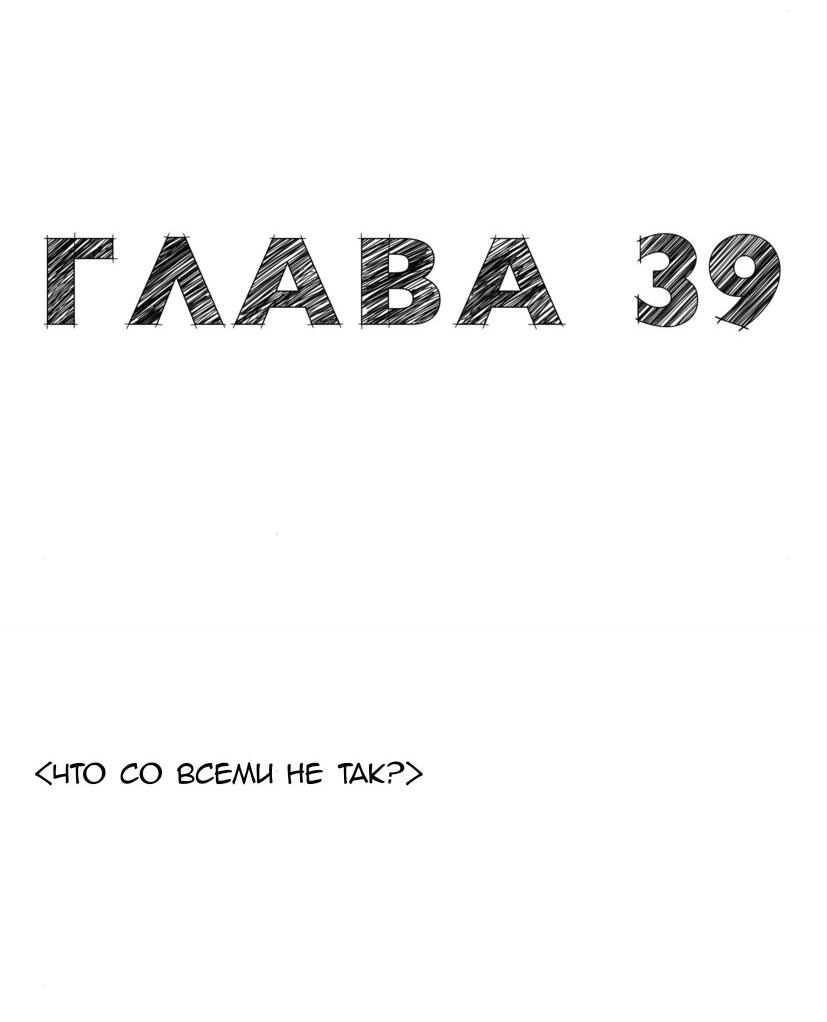 ГЛАВА 39

<ЧТО СО ВСЕМИ НЕ ТАК?>